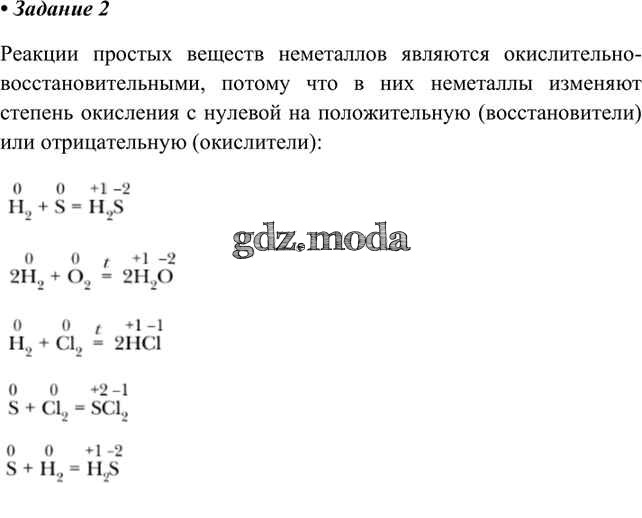 • Задание 2

Реакции простых веществ неметаллов являются окислительно-восстановительными, потому что в них неметаллы изменяют степень окисления с нулевой на положительную (восстановители) или отрицательную (окислители):

$\overset{0}{H_2} + \overset{0}{S} = \overset{+1}{H_2}\overset{-2}{S}$

gdz.moda

$2\overset{0}{H_2} + \overset{0}{O_2} \overset{t}{=} 2\overset{+1}{H_2}\overset{-2}{O}$

$\overset{0}{H_2} + \overset{0}{Cl_2} \overset{t}{=} 2\overset{+1}{H}\overset{-1}{Cl}$

$\overset{0}{S} + \overset{0}{Cl_2} = \overset{+2}{S}\overset{-1}{Cl_2}$

$\overset{0}{S} + \overset{0}{H_2} = \overset{+1}{H_2}\overset{-2}{S}$